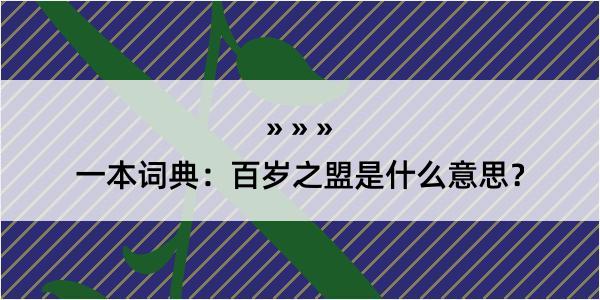 » » »

一本词典：百岁之盟是什么意思？